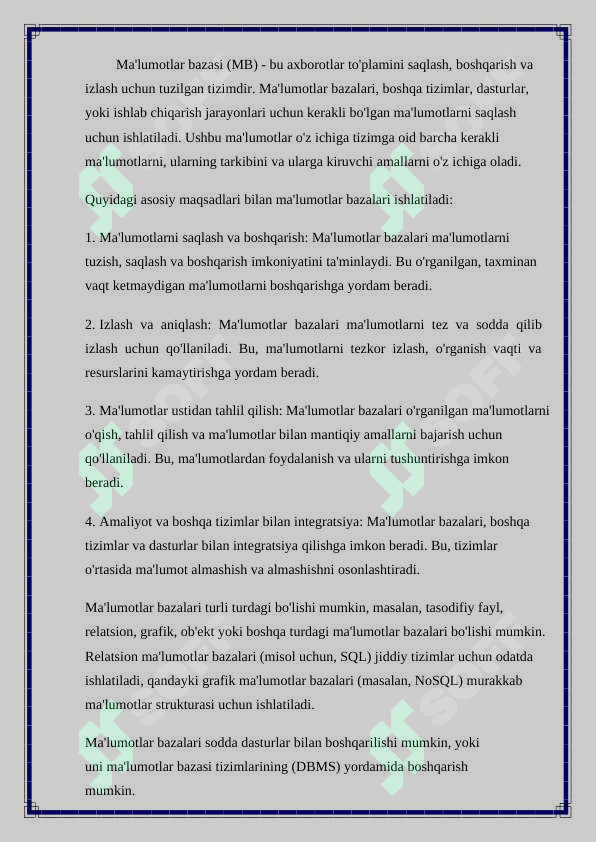 Ma'lumotlar bazasi (MB) - bu axborotlar to'plamini saqlash, boshqarish va izlash uchun tuzilgan tizimdir. Ma'lumotlar bazalari, boshqa tizimlar, dasturlar, yoki ishlab chiqarish jarayonlari uchun kerakli bo'lgan ma'lumotlarni saqlash uchun ishlatiladi. Ushbu ma'lumotlar o'z ichiga tizimga oid barcha kerakli ma'lumotlarni, ularning tarkibini va ularga kiruvchi amallarni o'z ichiga oladi.

Quyidagi asosiy maqsadlari bilan ma'lumotlar bazalari ishlatiladi:

1. Ma'lumotlarni saqlash va boshqarish: Ma'lumotlar bazalari ma'lumotlarni tuzish, saqlash va boshqarish imkoniyatini ta'minlaydi. Bu o'rganilgan, taxminan vaqt ketmaydigan ma'lumotlarni boshqarishga yordam beradi.

2. Izlash va aniqlash: Ma'lumotlar bazalari ma'lumotlarni tez va sodda qilib izlash uchun qo'llaniladi. Bu, ma'lumotlarni tezkor izlash, o'rganish vaqti va resurslarini kamaytirishga yordam beradi.

3. Ma'lumotlar ustidan tahlil qilish: Ma'lumotlar bazalari o'rganilgan ma'lumotlarni o'qish, tahlil qilish va ma'lumotlar bilan mantiqiy amallarni bajarish uchun qo'llaniladi. Bu, ma'lumotlardan foydalanish va ularni tushuntirishga imkon beradi.

4. Amaliyot va boshqa tizimlar bilan integratsiya: Ma'lumotlar bazalari, boshqa tizimlar va dasturlar bilan integratsiya qilishga imkon beradi. Bu, tizimlar o'rtasida ma'lumot almashish va almashishni osonlashtiradi.

Ma'lumotlar bazalari turli turdagi bo'lishi mumkin, masalan, tasodifiy fayl, relatsion, grafik, ob'ekt yoki boshqa turdagi ma'lumotlar bazalari bo'lishi mumkin. Relatsion ma'lumotlar bazalari (misol uchun, SQL) jiddiy tizimlar uchun odatda ishlatiladi, qandayki grafik ma'lumotlar bazalari (masalan, NoSQL) murakkab ma'lumotlar strukturasi uchun ishlatiladi.

Ma'lumotlar bazalari sodda dasturlar bilan boshqarilishi mumkin, yoki uni ma'lumotlar bazasi tizimlarining (DBMS) yordamida boshqarish mumkin.